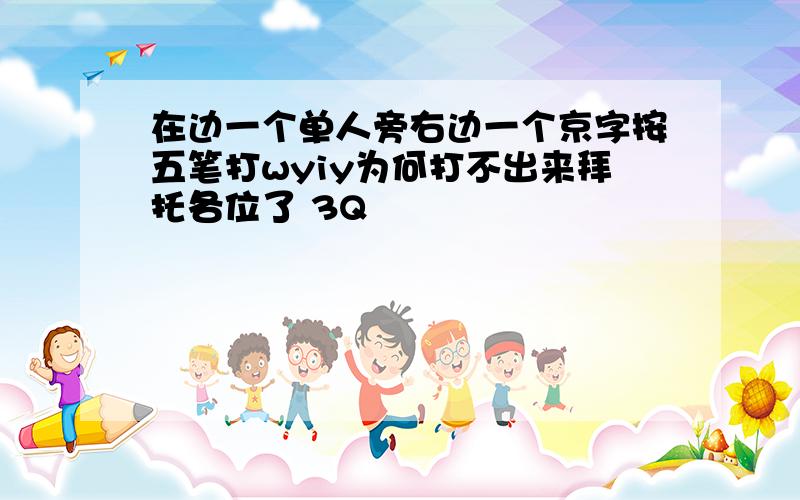 在边一个单人旁右边一个京字按五笔打wyiy为何打不出来拜托各位了 3Q